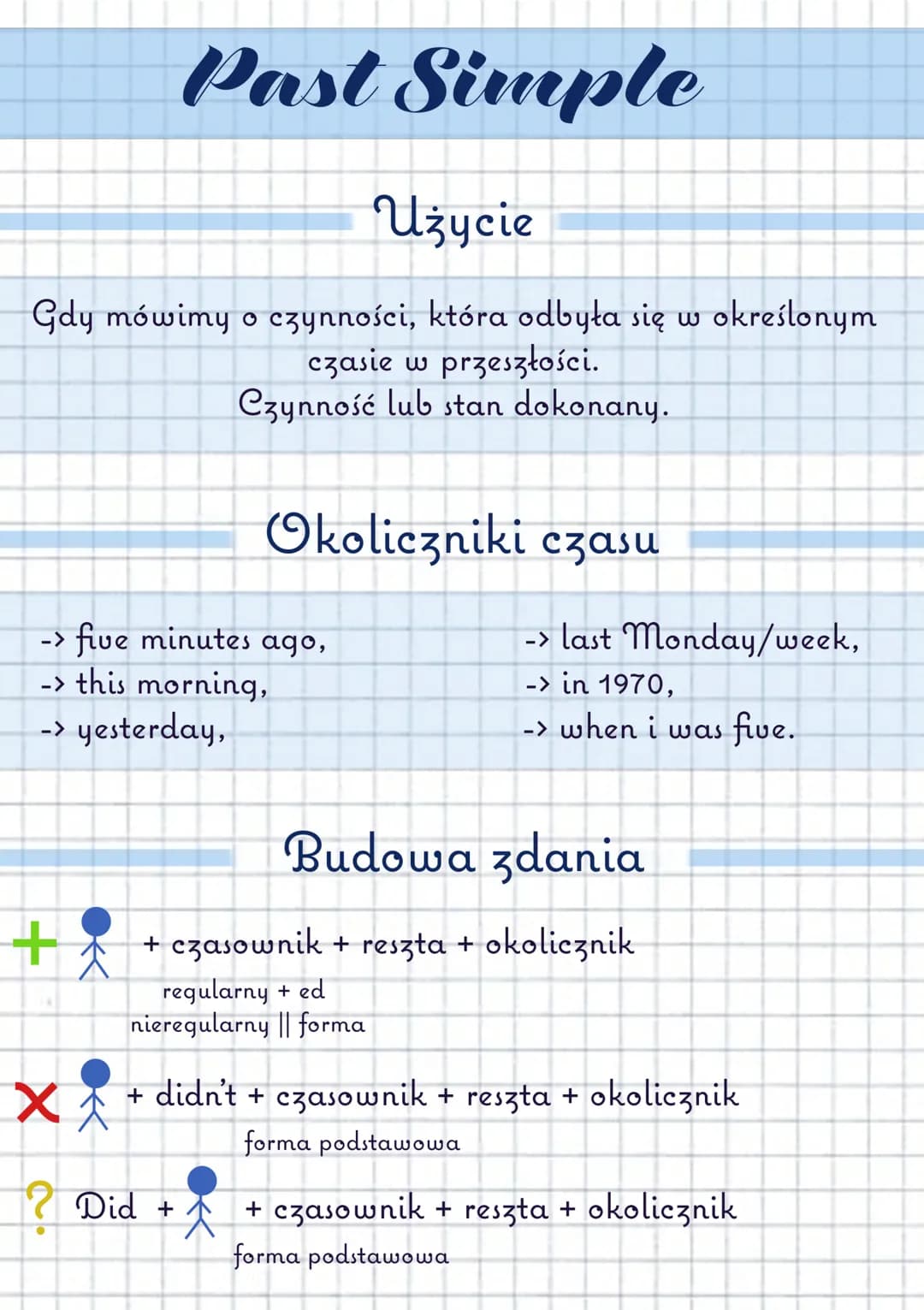 Past Simple

Użycie

Gdy mówimy o czynności, która odbyła się w określonym czasie w przeszłości.
Czynność lub stan dokonany.

Okoliczniki czasu

-> five minutes ago,
-> this morning,
-> yesterday,

-> last Monday/week,
-> in 1970,
-> when i was five.

Budowa zdania

+ + czasownik + reszta + okolicznik
regularny + ed
nieregularny || forma

+ didn't + czasownik + reszta + okolicznik
forma podstawowa

? Did + + czasownik + reszta + okolicznik
forma podstawowa